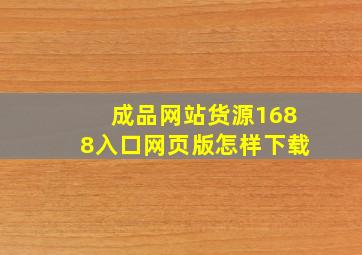 成品网站货源1688入口网页版怎样下载